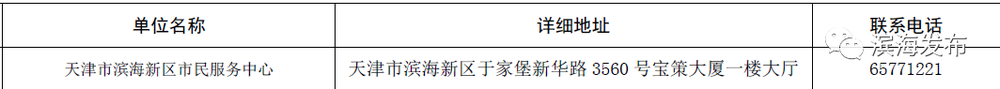 | 单位名称 | 详细地址 | 联系电话 |
|---|---|---|
| 天津市滨海新区市民服务中心 | 天津市滨海新区于家堡新华路 3560 号宝策大厦一楼大厅 | 65771221 |

滨海发布